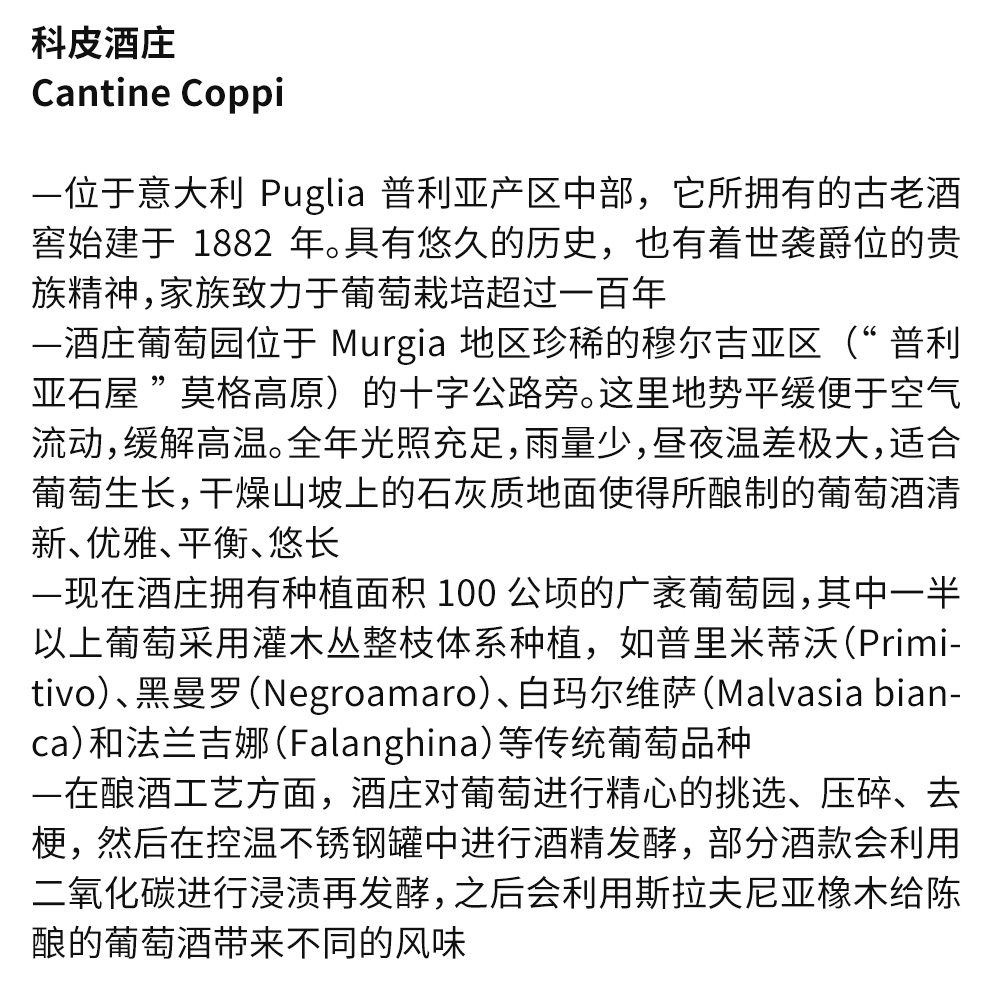 科皮酒庄
Cantine Coppi

—位于意大利Puglia普利亚产区中部，它所拥有的古老酒窖始建于1882年。具有悠久的历史，也有着世袭爵位的贵族精神,家族致力于葡萄栽培超过一百年
—酒庄葡萄园位于Murgia地区珍稀的穆尔吉亚区（“普利亚石屋”莫格高原）的十字公路旁。这里地势平缓便于空气流动,缓解高温。全年光照充足,雨量少,昼夜温差极大,适合葡萄生长,干燥山坡上的石灰质地面使得所酿制的葡萄酒清新、优雅、平衡、悠长
—现在酒庄拥有种植面积100公顷的广袤葡萄园,其中一半以上葡萄采用灌木丛整枝体系种植，如普里米蒂沃(Primitivo)、黑曼罗(Negroamaro)、白玛尔维萨(Malvasia bianca)和法兰吉娜(Falanghina)等传统葡萄品种
—在酿酒工艺方面，酒庄对葡萄进行精心的挑选、压碎、去梗，然后在控温不锈钢罐中进行酒精发酵，部分酒款会利用二氧化碳进行浸渍再发酵,之后会利用斯拉夫尼亚橡木给陈酿的葡萄酒带来不同的风味